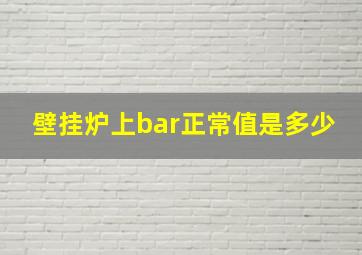 壁挂炉上bar正常值是多少